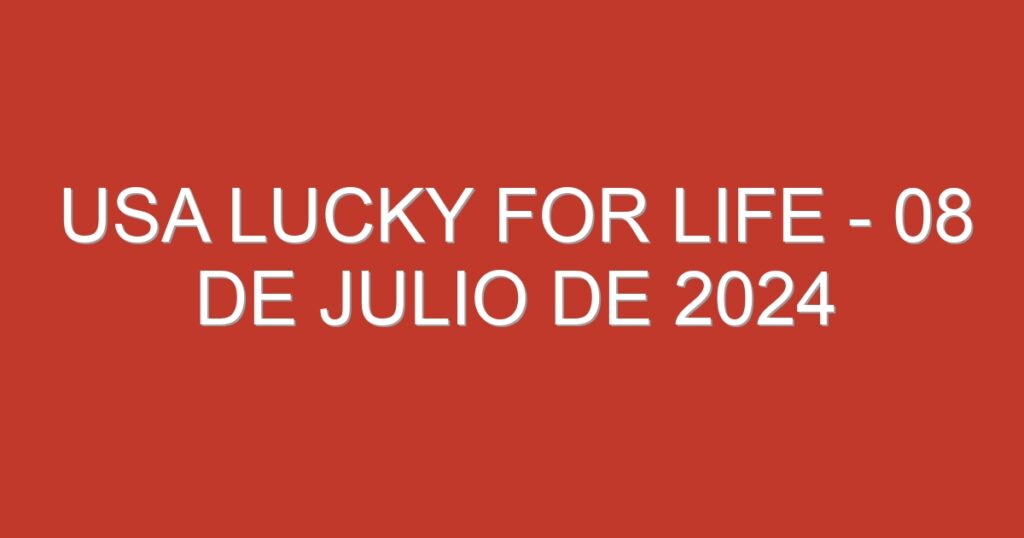 USA LUCKY FOR LIFE - 08 DE JULIO DE 2024